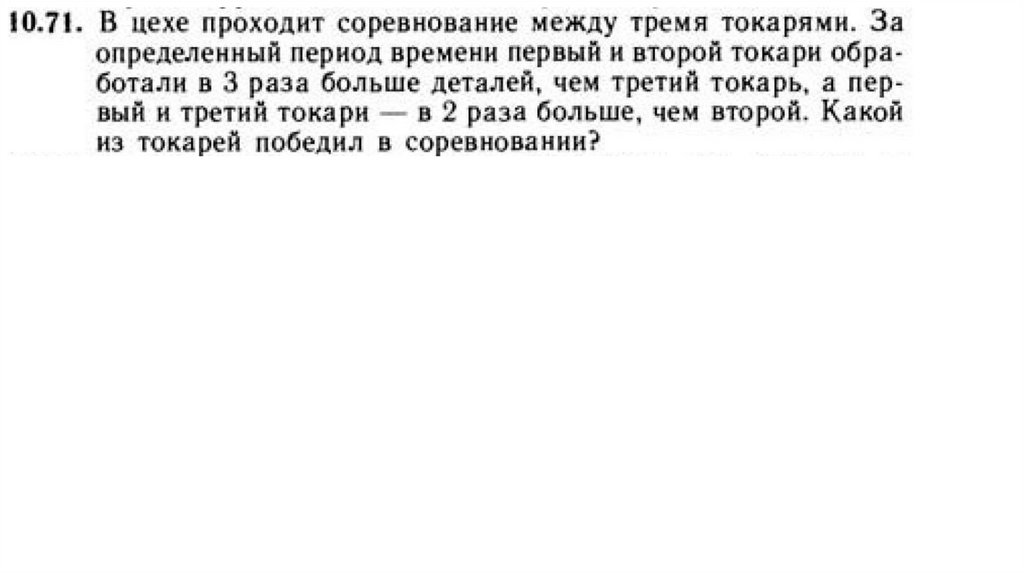 10.71. В цехе проходит соревнование между тремя токарями. За определенный период времени первый и второй токари обработали в 3 раза больше деталей, чем третий токарь, а первый и третий токари — в 2 раза больше, чем второй. Какой из токарей победил в соревновании?